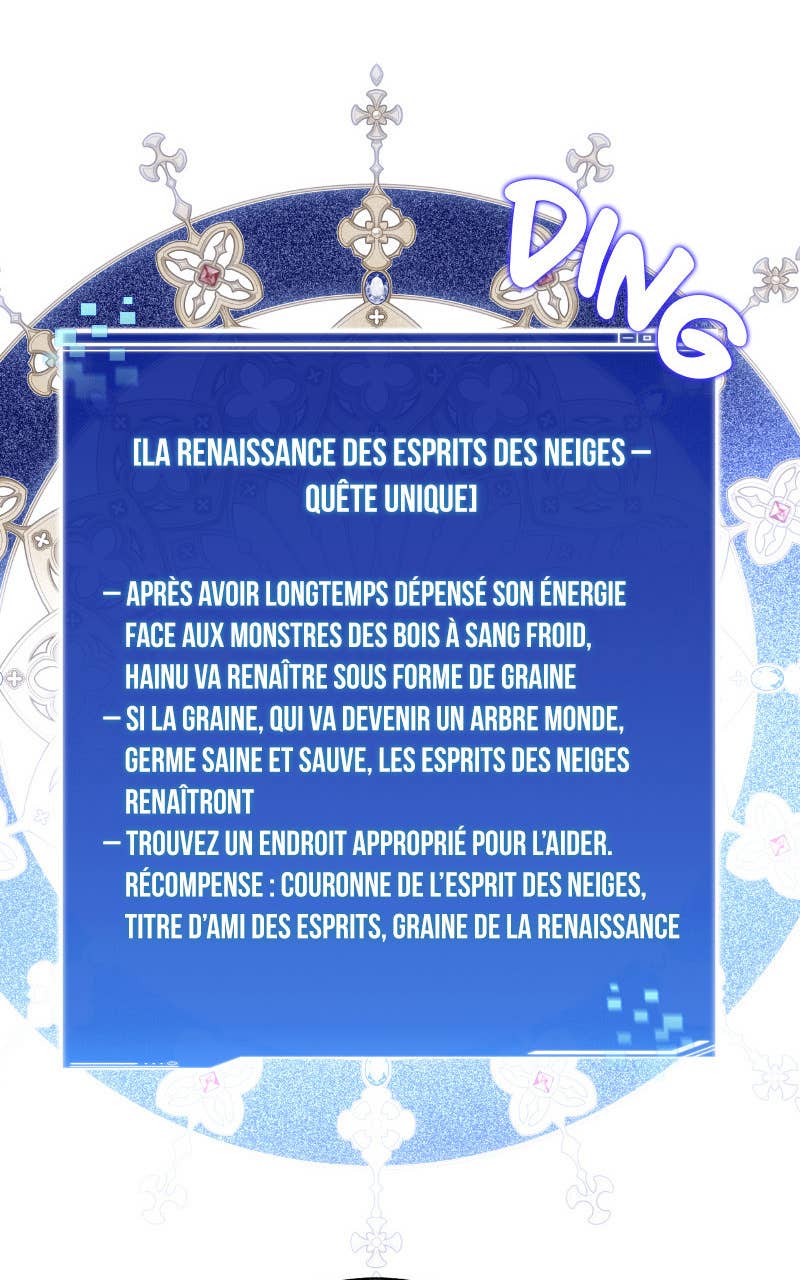 DING

[LA RENAISSANCE DES ESPRITS DES NEIGES — QUÊTE UNIQUE]

— APRÈS AVOIR LONGTEMPS DÉPENSÉ SON ÉNERGIE FACE AUX MONSTRES DES BOIS À SANG FROID, HAINU VA RENAÎTRE SOUS FORME DE GRAINE
— SI LA GRAINE, QUI VA DEVENIR UN ARBRE MONDE, GERME SAINE ET SAUVE, LES ESPRITS DES NEIGES RENAÎTRONT
— TROUVEZ UN ENDROIT APPROPRIÉ POUR L'AIDER. RÉCOMPENSE : COURONNE DE L'ESPRIT DES NEIGES, TITRE D'AMI DES ESPRITS, GRAINE DE LA RENAISSANCE